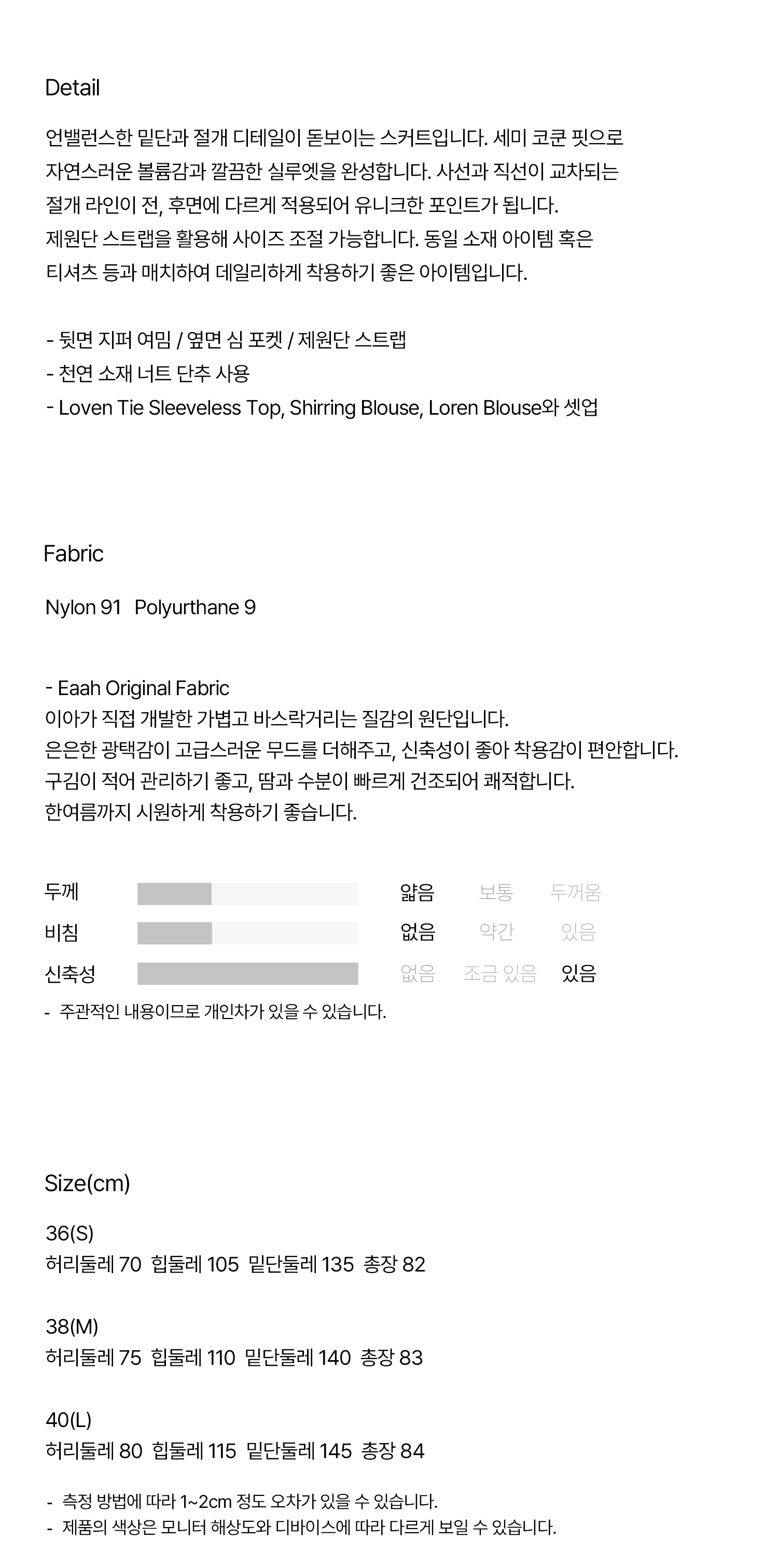 Detail

언밸런스한 밑단과 절개 디테일이 돋보이는 스커트입니다. 세미 코쿤 핏으로 자연스러운 볼륨감과 깔끔한 실루엣을 완성합니다. 사선과 직선이 교차되는 절개 라인이 전, 후면에 다르게 적용되어 유니크한 포인트가 됩니다. 제원단 스트랩을 활용해 사이즈 조절 가능합니다. 동일 소재 아이템 혹은 티셔츠 등과 매치하여 데일리하게 착용하기 좋은 아이템입니다.

- 뒷면 지퍼 여밈 / 옆면 심 포켓 / 제원단 스트랩
- 천연 소재 너트 단추 사용
- Loven Tie Sleeveless Top, Shirring Blouse, Loren Blouse와 셋업

Fabric

Nylon 91 Polyurthane 9

- Eaah Original Fabric
이아가 직접 개발한 가볍고 바스락거리는 질감의 원단입니다.
은은한 광택감이 고급스러운 무드를 더해주고, 신축성이 좋아 착용감이 편안합니다.
구김이 적어 관리하기 좋고, 땀과 수분이 빠르게 건조되어 쾌적합니다.
한여름까지 시원하게 착용하기 좋습니다.

두께 얇음 보통 두꺼움
비침 없음 약간 있음
신축성 없음 조금 있음 있음
- 주관적인 내용이므로 개인차가 있을 수 있습니다.

Size(cm)

36(S)
허리둘레 70 힙둘레 105 밑단둘레 135 총장 82

38(M)
허리둘레 75 힙둘레 110 밑단둘레 140 총장 83

40(L)
허리둘레 80 힙둘레 115 밑단둘레 145 총장 84

- 측정 방법에 따라 1~2cm 정도 오차가 있을 수 있습니다.
- 제품의 색상은 모니터 해상도와 디바이스에 따라 다르게 보일 수 있습니다.